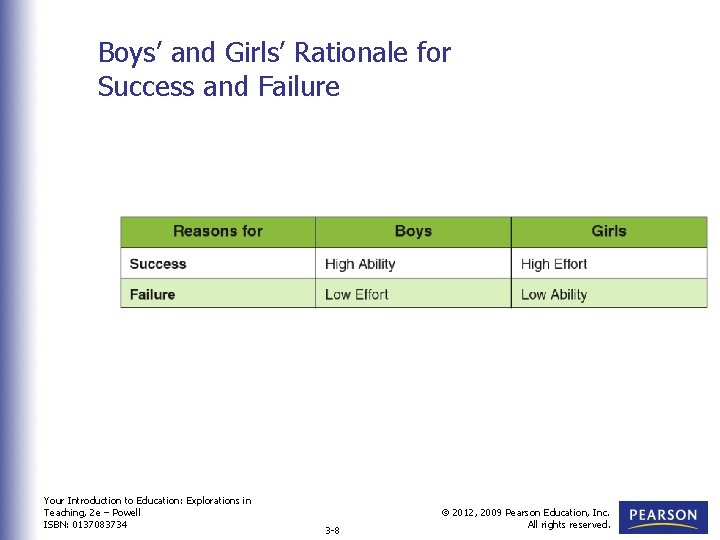 Boys' and Girls' Rationale for Success and Failure

| Reasons for | Boys | Girls |
|---|---|---|
| Success | High Ability | High Effort |
| Failure | Low Effort | Low Ability |

Your Introduction to Education: Explorations in Teaching, 2e – Powell
ISBN: 0137083734

3-8

© 2012, 2009 Pearson Education, Inc.
All rights reserved.

PEARSON